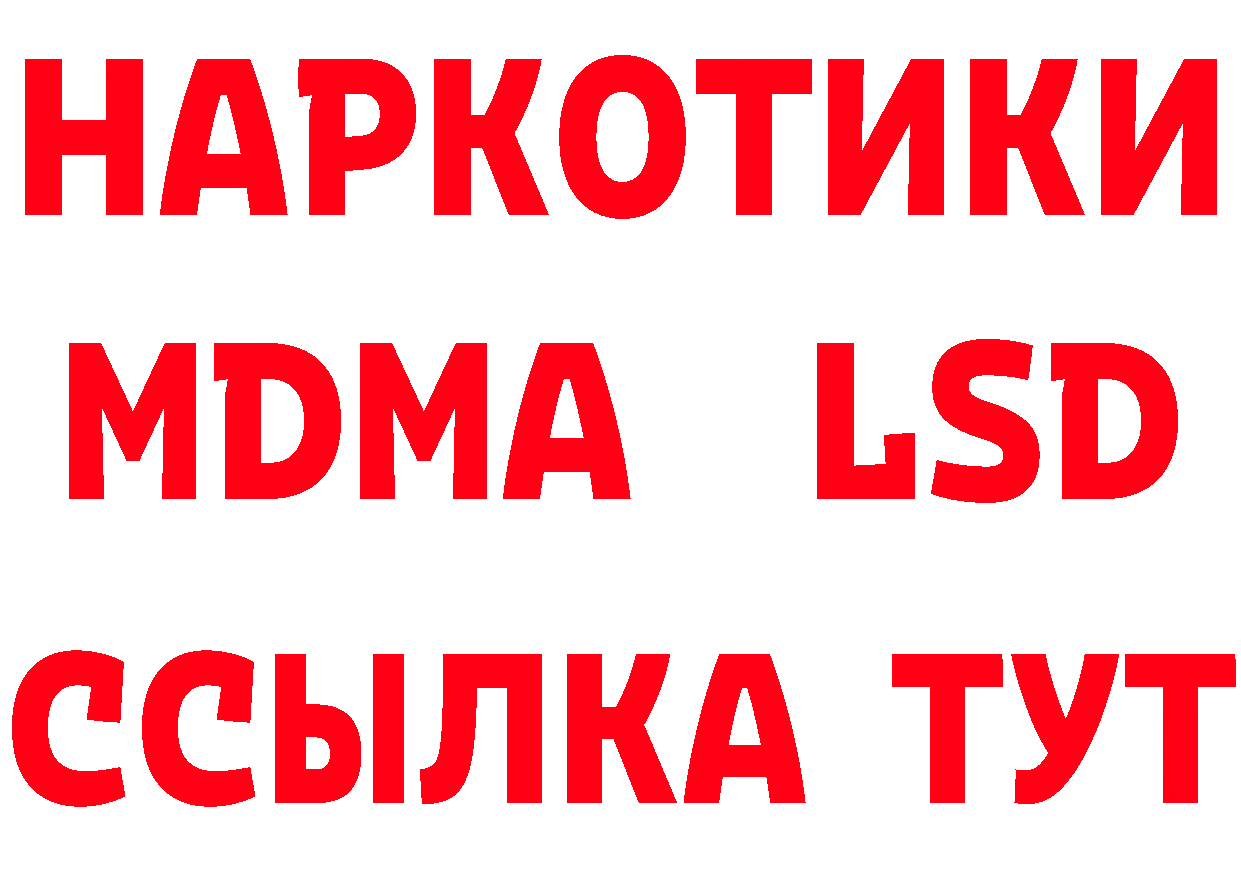 НАРКОТИКИ
MDMA LSD
ССЫЛКА ТУТ